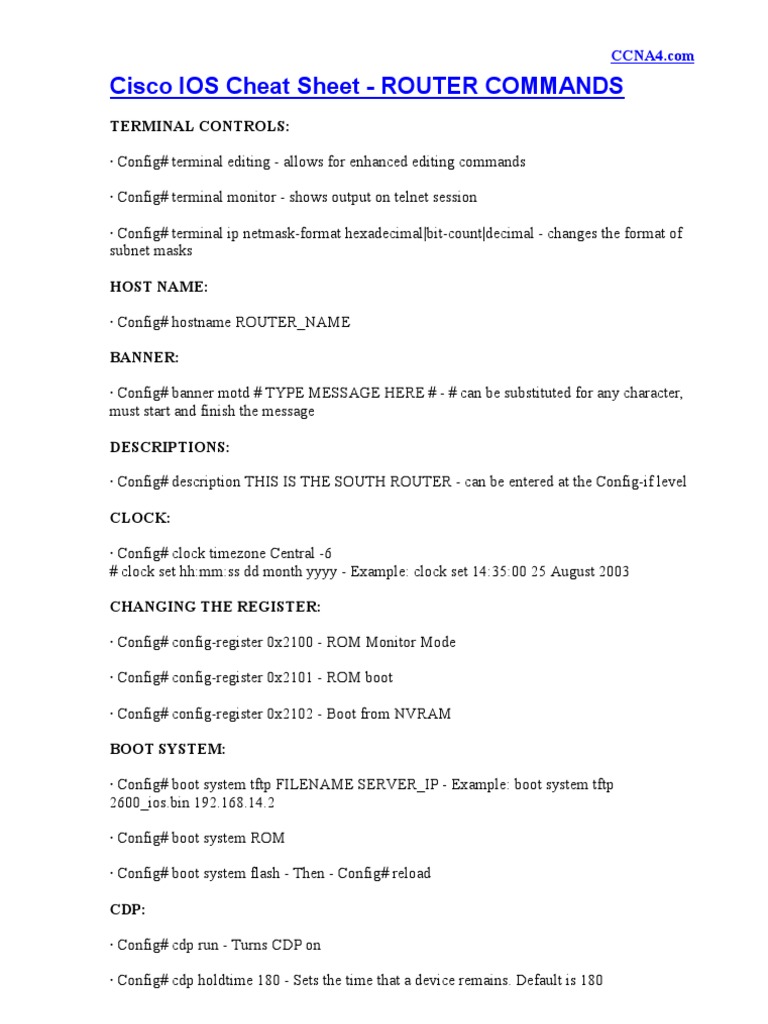 CCNA4.com

Cisco IOS Cheat Sheet - ROUTER COMMANDS

TERMINAL CONTROLS:

· Config# terminal editing - allows for enhanced editing commands

· Config# terminal monitor - shows output on telnet session

· Config# terminal ip netmask-format hexadecimal|bit-count|decimal - changes the format of subnet masks

HOST NAME:

· Config# hostname ROUTER_NAME

BANNER:

· Config# banner motd # TYPE MESSAGE HERE # - # can be substituted for any character, must start and finish the message

DESCRIPTIONS:

· Config# description THIS IS THE SOUTH ROUTER - can be entered at the Config-if level

CLOCK:

· Config# clock timezone Central -6
# clock set hh:mm:ss dd month yyyy - Example: clock set 14:35:00 25 August 2003

CHANGING THE REGISTER:

· Config# config-register 0x2100 - ROM Monitor Mode

· Config# config-register 0x2101 - ROM boot

· Config# config-register 0x2102 - Boot from NVRAM

BOOT SYSTEM:

· Config# boot system tftp FILENAME SERVER_IP - Example: boot system tftp 2600_ios.bin 192.168.14.2

· Config# boot system ROM

· Config# boot system flash - Then - Config# reload

CDP:

· Config# cdp run - Turns CDP on

· Config# cdp holdtime 180 - Sets the time that a device remains. Default is 180